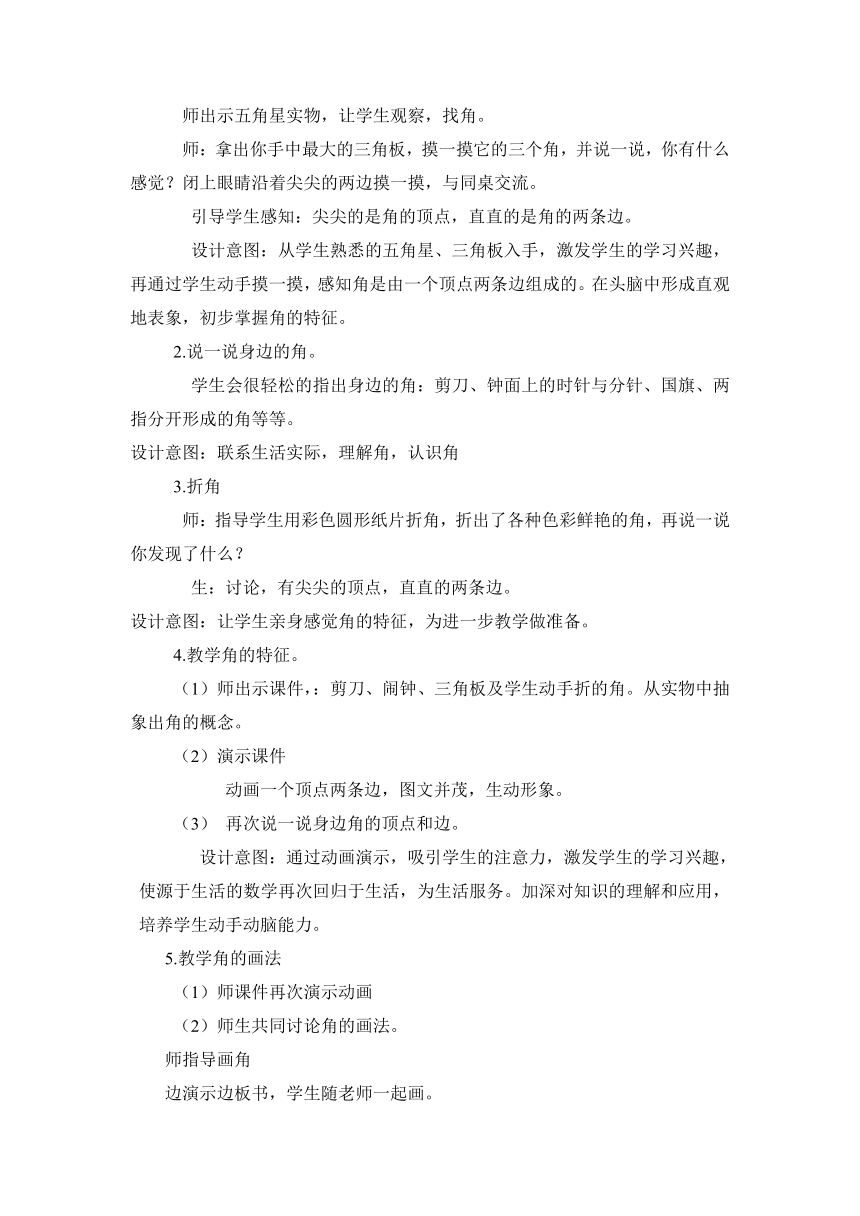 师出示五角星实物，让学生观察，找角。

师：拿出你手中最大的三角板，摸一摸它的三个角，并说一说，你有什么感觉？闭上眼睛沿着尖尖的两边摸一摸，与同桌交流。

引导学生感知：尖尖的是角的顶点，直直的是角的两条边。

设计意图：从学生熟悉的五角星、三角板入手，激发学生的学习兴趣，再通过学生动手摸一摸，感知角是由一个顶点两条边组成的。在头脑中形成直观地表象，初步掌握角的特征。

2.说一说身边的角。

学生会很轻松的指出身边的角：剪刀、钟面上的时针与分针、国旗、两指分开形成的角等等。

设计意图：联系生活实际，理解角，认识角

3.折角

师：指导学生用彩色圆形纸片折角，折出了各种色彩鲜艳的角，再说一说你发现了什么？

生：讨论，有尖尖的顶点，直直的两条边。

设计意图：让学生亲身感觉角的特征，为进一步教学做准备。

4.教学角的特征。

（1）师出示课件，：剪刀、闹钟、三角板及学生动手折的角。从实物中抽象出角的概念。

（2）演示课件

动画一个顶点两条边，图文并茂，生动形象。

（3） 再次说一说身边角的顶点和边。

设计意图：通过动画演示，吸引学生的注意力，激发学生的学习兴趣，使源于生活的数学再次回归于生活，为生活服务。加深对知识的理解和应用，培养学生动手动脑能力。

5.教学角的画法

（1）师课件再次演示动画

（2）师生共同讨论角的画法。

师指导画角

边演示边板书，学生随老师一起画。